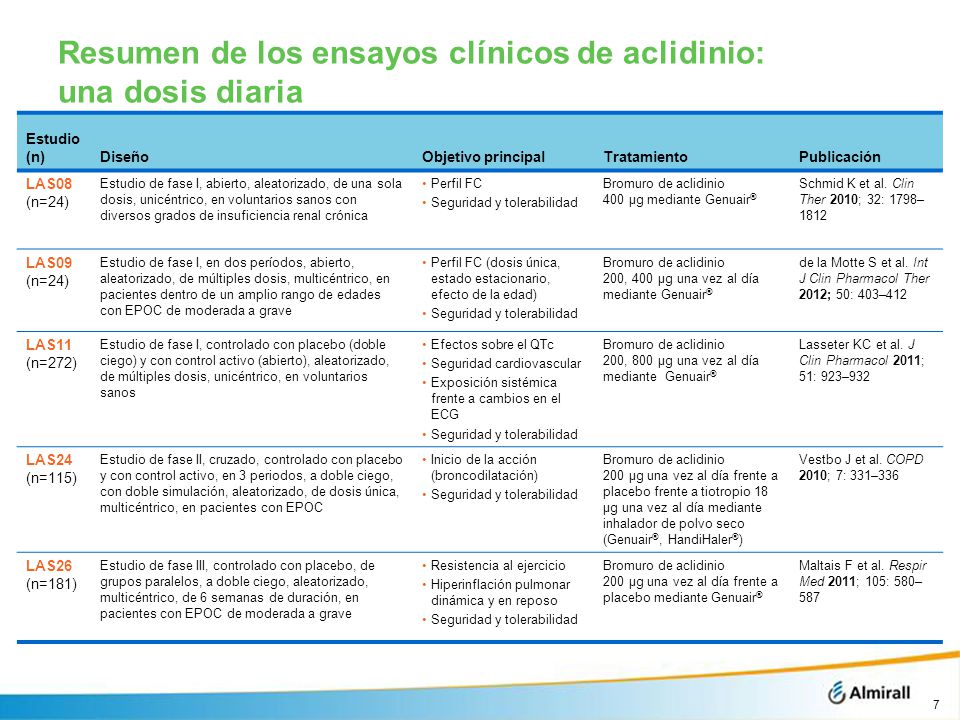 Resumen de los ensayos clínicos de aclidinio: una dosis diaria

| Estudio (n) | Diseño | Objetivo principal | Tratamiento | Publicación |
|---|---|---|---|---|
| LAS08 (n=24) | Estudio de fase I, abierto, aleatorizado, de una sola dosis, unicéntrico, en voluntarios sanos con diversos grados de insuficiencia renal crónica | • Perfil FC • Seguridad y tolerabilidad | Bromuro de aclidinio 400 µg mediante Genuair® | Schmid K et al. Clin Ther 2010; 32: 1798–1812 |
| LAS09 (n=24) | Estudio de fase I, en dos períodos, abierto, aleatorizado, de múltiples dosis, multicéntrico, en pacientes dentro de un amplio rango de edades con EPOC de moderada a grave | • Perfil FC (dosis única, estado estacionario, efecto de la edad) • Seguridad y tolerabilidad | Bromuro de aclidinio 200, 400 µg una vez al día mediante Genuair® | de la Motte S et al. Int J Clin Pharmacol Ther 2012; 50: 403–412 |
| LAS11 (n=272) | Estudio de fase I, controlado con placebo (doble ciego) y con control activo (abierto), aleatorizado, de múltiples dosis, unicéntrico, en voluntarios sanos | • Efectos sobre el QTc • Seguridad cardiovascular • Exposición sistémica frente a cambios en el ECG • Seguridad y tolerabilidad | Bromuro de aclidinio 200, 800 µg una vez al día mediante Genuair® | Lasseter KC et al. J Clin Pharmacol 2011; 51: 923–932 |
| LAS24 (n=115) | Estudio de fase II, cruzado, controlado con placebo y con control activo, en 3 periodos, a doble ciego, con doble simulación, aleatorizado, de dosis única, multicéntrico, en pacientes con EPOC | • Inicio de la acción (broncodilatación) • Seguridad y tolerabilidad | Bromuro de aclidinio 200 µg una vez al día frente a placebo frente a tiotropio 18 µg una vez al día mediante inhalador de polvo seco (Genuair®, HandiHaler®) | Vestbo J et al. COPD 2010; 7: 331–336 |
| LAS26 (n=181) | Estudio de fase III, controlado con placebo, de grupos paralelos, a doble ciego, aleatorizado, multicéntrico, de 6 semanas de duración, en pacientes con EPOC de moderada a grave | • Resistencia al ejercicio • Hiperinflación pulmonar dinámica y en reposo • Seguridad y tolerabilidad | Bromuro de aclidinio 200 µg una vez al día frente a placebo mediante Genuair® | Maltais F et al. Respir Med 2011; 105: 580–587 |

Almirall

7